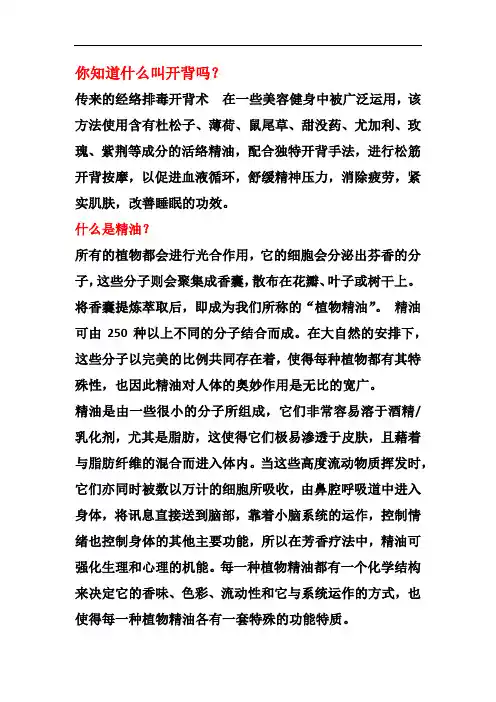 你知道什么叫开背吗？

传来的经络排毒开背术　在一些美容健身中被广泛运用，该方法使用含有杜松子、薄荷、鼠尾草、甜没药、尤加利、玫瑰、紫荆等成分的活络精油，配合独特开背手法，进行松筋开背按摩，以促进血液循环，舒缓精神压力，消除疲劳，紧实肌肤，改善睡眠的功效。

什么是精油？

所有的植物都会进行光合作用，它的细胞会分泌出芬香的分子，这些分子则会聚集成香囊，散布在花瓣、叶子或树干上。将香囊提炼萃取后，即成为我们所称的“植物精油”。 精油可由 250 种以上不同的分子结合而成。在大自然的安排下，这些分子以完美的比例共同存在着，使得每种植物都有其特殊性，也因此精油对人体的奥妙作用是无比的宽广。

精油是由一些很小的分子所组成，它们非常容易溶于酒精/乳化剂，尤其是脂肪，这使得它们极易渗透于皮肤，且藉着与脂肪纤维的混合而进入体内。当这些高度流动物质挥发时，它们亦同时被数以万计的细胞所吸收，由鼻腔呼吸道中进入身体，将讯息直接送到脑部，靠着小脑系统的运作，控制情绪也控制身体的其他主要功能，所以在芳香疗法中，精油可强化生理和心理的机能。每一种植物精油都有一个化学结构来决定它的香味、色彩、流动性和它与系统运作的方式，也使得每一种植物精油各有一套特殊的功能特质。